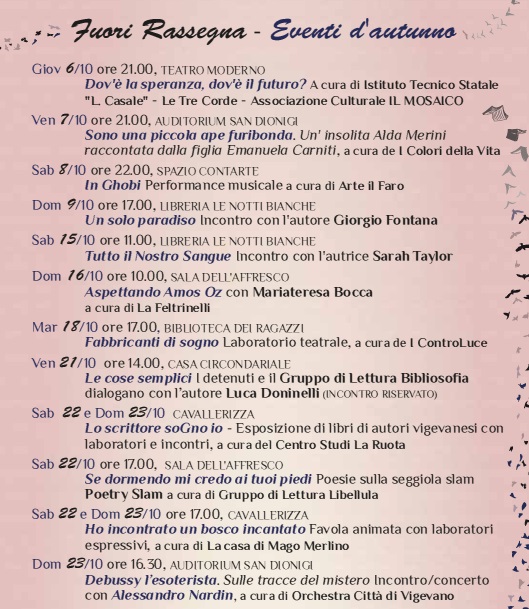 Fuori Rassegna - Eventi d'autunno

Giov 6/10 ore 21.00, TEATRO MODERNO
Dov'è la speranza, dov'è il futuro? A cura di Istituto Tecnico Statale "L. Casale" - Le Tre Corde - Associazione Culturale IL MOSAICO

Ven 7/10 ore 21.00, AUDITORIUM SAN DIONIGI
Sono una piccola ape furibonda. Un' insolita Alda Merini raccontata dalla figlia Emanuela Carniti, a cura de I Colori della Vita

Sab 8/10 ore 22.00, SPAZIO CONTARTE
In Ghobi Performance musicale a cura di Arte il Faro

Dom 9/10 ore 17.00, LIBRERIA LE NOTTI BIANCHE
Un solo paradiso Incontro con l'autore Giorgio Fontana

Sab 15/10 ore 11.00, LIBRERIA LE NOTTI BIANCHE
Tutto il Nostro Sangue Incontro con l'autrice Sarah Taylor

Dom 16/10 ore 10.00, SALA DELL'AFFRESCO
Aspettando Amos Oz con Mariateresa Bocca a cura di La Feltrinelli

Mar 18/10 ore 17.00, BIBLIOTECA DEI RAGAZZI
Fabbricanti di sogno Laboratorio teatrale, a cura de I ControLuce

Ven 21/10 ore 14.00, CASA CIRCONDARIALE
Le cose semplici I detenuti e il Gruppo di Lettura Bibliosofia dialogano con l'autore Luca Doninelli (INCONTRO RISERVATO)

Sab 22 e Dom 23/10 CAVALLERIZZA
Lo scrittore soGno io - Esposizione di libri di autori vigevanesi con laboratori e incontri, a cura del Centro Studi La Ruota

Sab 22/10 ore 17.00, SALA DELL'AFFRESCO
Se dormendo mi credo ai tuoi piedi Poesie sulla seggiola slam Poetry Slam a cura di Gruppo di Lettura Libellula

Sab 22 e Dom 23/10 ore 17.00, CAVALLERIZZA
Ho incontrato un bosco incantato Favola animata con laboratori espressivi, a cura di La casa di Mago Merlino

Dom 23/10 ore 16.30, AUDITORIUM SAN DIONIGI
Debussy l'esoterista. Sulle tracce del mistero Incontro/concerto con Alessandro Nardin, a cura di Orchestra Città di Vigevano